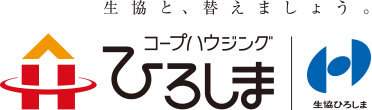 生協と、替えましょう。

コープハウジング
ひろしま

生協ひろしま